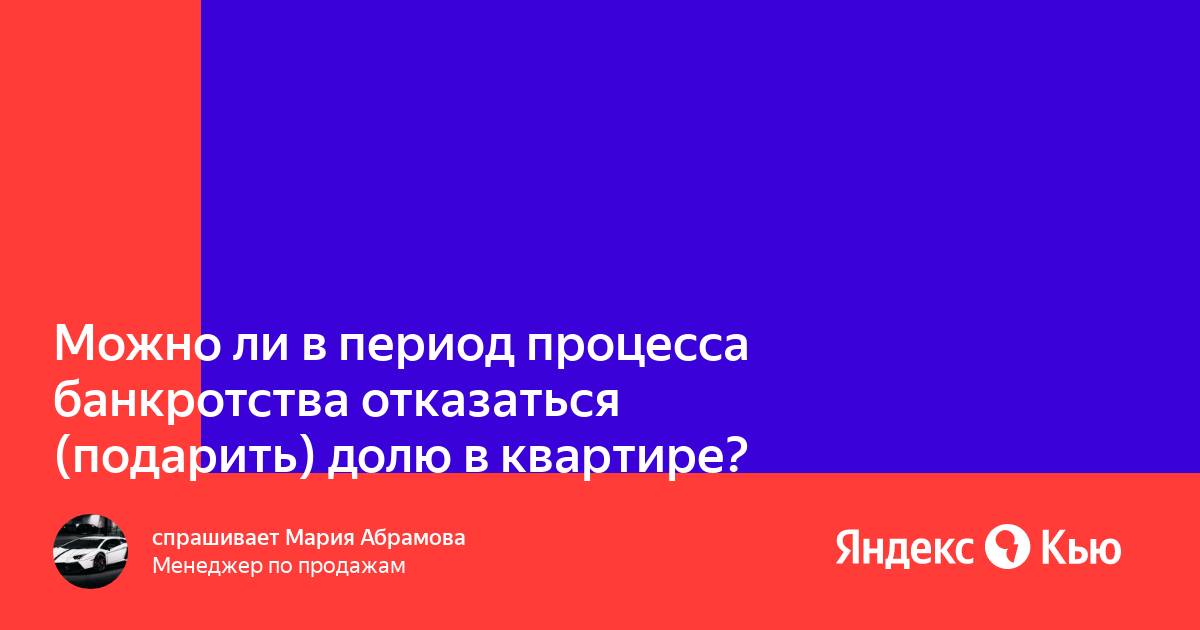 Можно ли в период процесса банкротства отказаться (подарить) долю в квартире?

спрашивает Мария Абрамова
Менеджер по продажам

Яндекс Кью